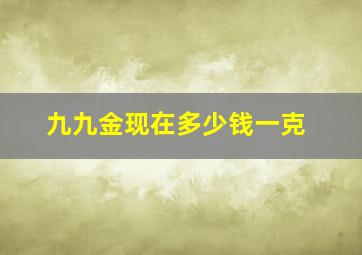 九九金现在多少钱一克